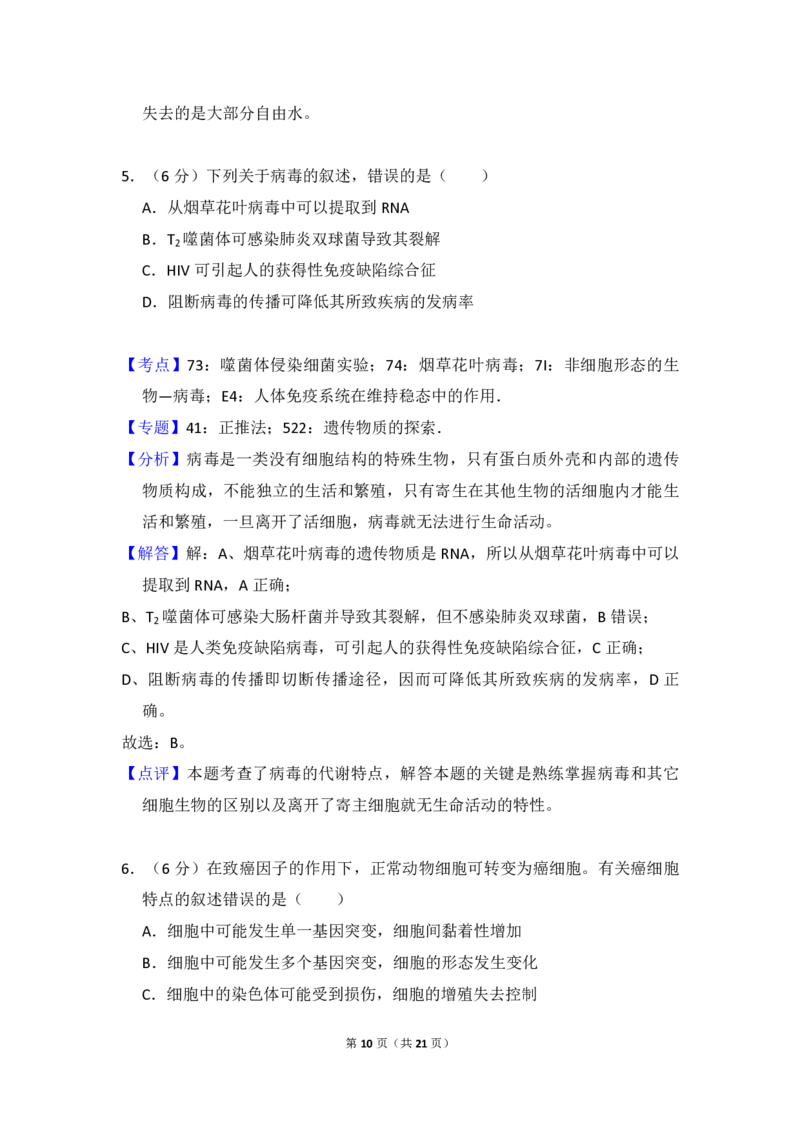 失去的是大部分自由水。

5.（6分）下列关于病毒的叙述，错误的是（　　）

A．从烟草花叶病毒中可以提取到RNA

B．$T_2$噬菌体可感染肺炎双球菌导致其裂解

C．HIV可引起人的获得性免疫缺陷综合征

D．阻断病毒的传播可降低其所致疾病的发病率

【考点】73：噬菌体侵染细菌实验；74：烟草花叶病毒；7I：非细胞形态的生物—病毒；E4：人体免疫系统在维持稳态中的作用．

【专题】41：正推法；522：遗传物质的探索．

【分析】病毒是一类没有细胞结构的特殊生物，只有蛋白质外壳和内部的遗传物质构成，不能独立的生活和繁殖，只有寄生在其他生物的活细胞内才能生活和繁殖，一旦离开了活细胞，病毒就无法进行生命活动。

【解答】解：A、烟草花叶病毒的遗传物质是RNA，所以从烟草花叶病毒中可以提取到RNA，A正确；

B、$T_2$噬菌体可感染大肠杆菌并导致其裂解，但不感染肺炎双球菌，B错误；

C、HIV是人类免疫缺陷病毒，可引起人的获得性免疫缺陷综合征，C正确；

D、阻断病毒的传播即切断传播途径，因而可降低其所致疾病的发病率，D正确。

故选：B。

【点评】本题考查了病毒的代谢特点，解答本题的关键是熟练掌握病毒和其它细胞生物的区别以及离开了寄主细胞就无生命活动的特性。

6.（6分）在致癌因子的作用下，正常动物细胞可转变为癌细胞。有关癌细胞特点的叙述错误的是（　　）

A．细胞中可能发生单一基因突变，细胞间黏着性增加

B．细胞中可能发生多个基因突变，细胞的形态发生变化

C．细胞中的染色体可能受到损伤，细胞的增殖失去控制

第10页（共21页）